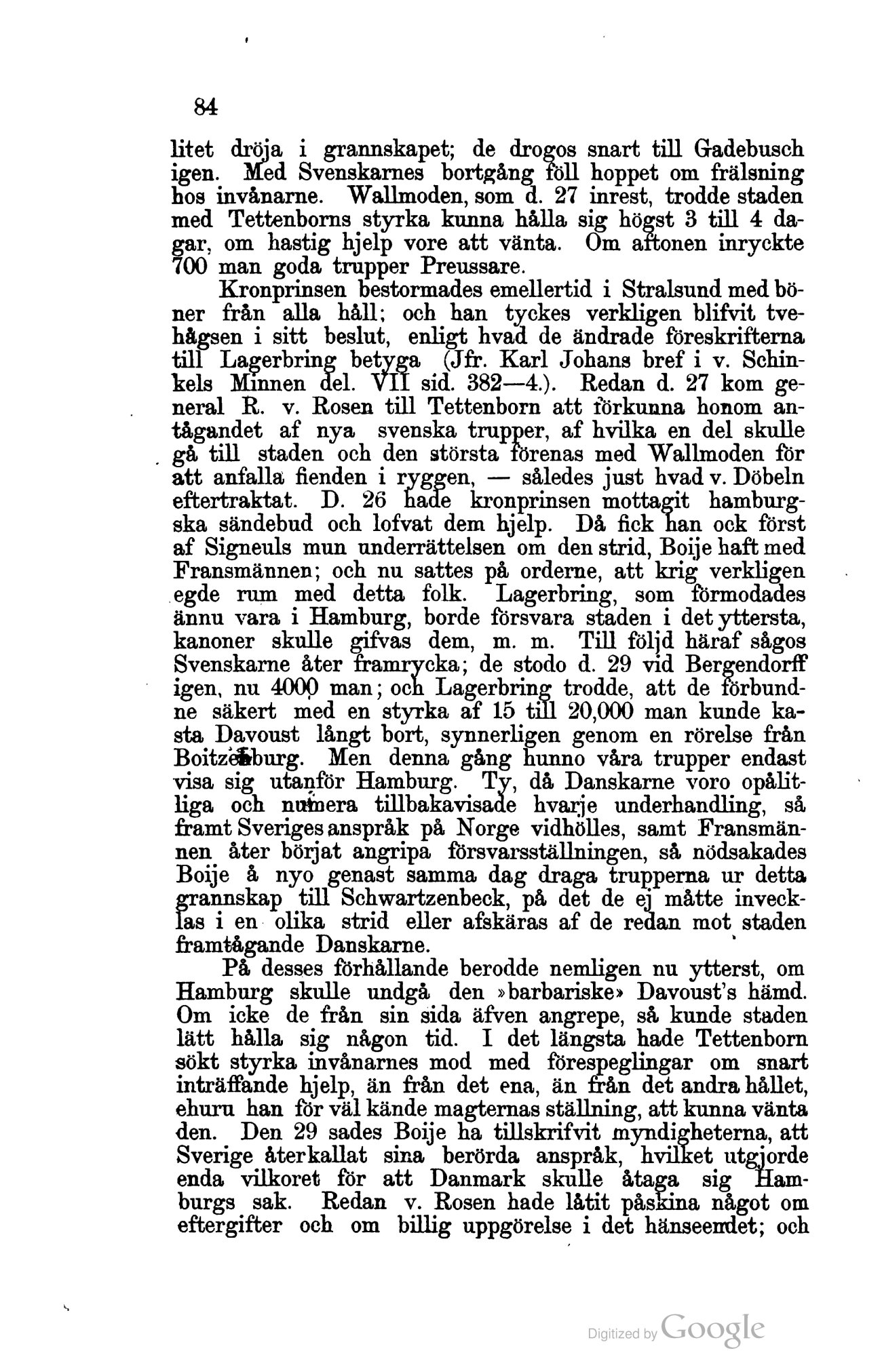 84

litet dröja i grannskapet; de drogos snart till Gadebusch igen. Med Svenskarnes bortgång föll hoppet om frälsning hos invånarne. Wallmoden, som d. 27 inrest, trodde staden med Tettenborns styrka kunna hålla sig högst 3 till 4 dagar, om hastig hjelp vore att vänta. Om aftonen inryckte 700 man goda trupper Preussare.

Kronprinsen bestormades emellertid i Stralsund med böner från alla håll; och han tyckes verkligen blifvit tvehågsen i sitt beslut, enligt hvad de ändrade föreskrifterna till Lagerbring betyga (Jfr. Karl Johans bref i v. Schinkels Minnen del. VII sid. 382—4.). Redan d. 27 kom general R. v. Rosen till Tettenborn att förkunna honom antågandet af nya svenska trupper, af hvilka en del skulle gå till staden och den största förenas med Wallmoden för att anfalla fienden i ryggen, — således just hvad v. Döbeln eftertraktat. D. 26 hade kronprinsen mottagit hamburgska sändebud och lofvat dem hjelp. Då fick han ock först af Signeuls mun underrättelsen om den strid, Boije haft med Fransmännen; och nu sattes på orderne, att krig verkligen egde rum med detta folk. Lagerbring, som förmodades ännu vara i Hamburg, borde försvara staden i det yttersta, kanoner skulle gifvas dem, m. m. Till följd häraf sågos Svenskarne åter framrycka; de stodo d. 29 vid Bergendorff igen, nu 4000 man; och Lagerbring trodde, att de förbundne säkert med en styrka af 15 till 20,000 man kunde kasta Davoust långt bort, synnerligen genom en rörelse från Boitzenburg. Men denna gång hunno våra trupper endast visa sig utanför Hamburg. Ty, då Danskarne voro opålitliga och numera tillbakavisade hvarje underhandling, så framt Sveriges anspråk på Norge vidhölles, samt Fransmännen åter börjat angripa försvarsställningen, så nödsakades Boije å nyo genast samma dag draga trupperna ur detta grannskap till Schwartzenbeck, på det de ej måtte invecklas i en olika strid eller afskäras af de redan mot staden framtågande Danskarne.

På desses förhållande berodde nemligen nu ytterst, om Hamburg skulle undgå den »barbariske» Davoust's hämd. Om icke de från sin sida äfven angrepe, så kunde staden lätt hålla sig någon tid. I det längsta hade Tettenborn sökt styrka invånarnes mod med förespeglingar om snart inträffande hjelp, än från det ena, än från det andra hållet, ehuru han för väl kände magternas ställning, att kunna vänta den. Den 29 sades Boije ha tillskrifvit myndigheterna, att Sverige återkallat sina berörda anspråk, hvilket utgjorde enda vilkoret för att Danmark skulle åtaga sig Hamburgs sak. Redan v. Rosen hade låtit påskina något om eftergifter och om billig uppgörelse i det hänseendet; och

Digitized by Google